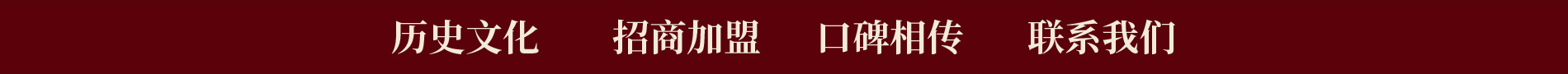 历史文化 招商加盟 口碑相传 联系我们